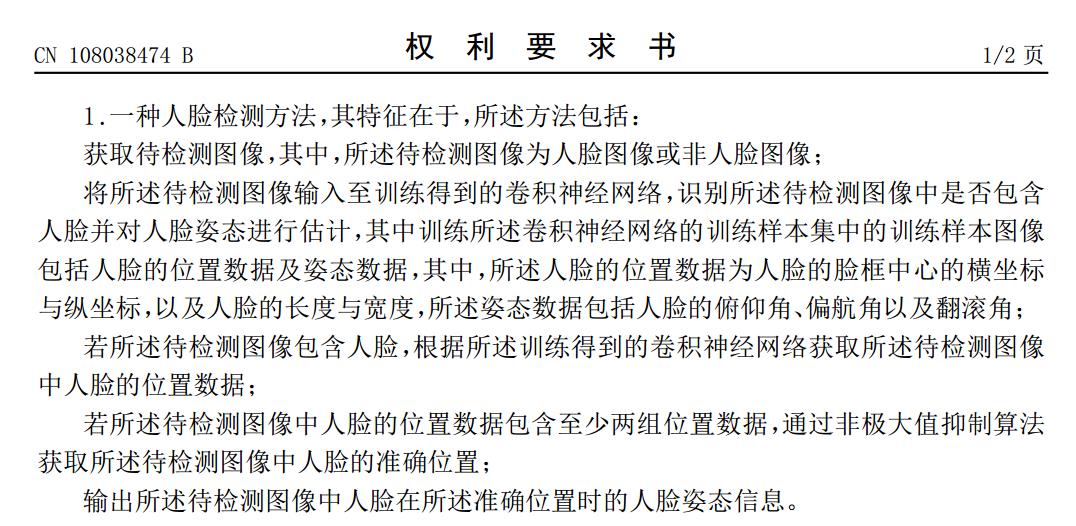 CN 108038474 B

权 利 要 求 书

1/2 页

1.一种人脸检测方法,其特征在于,所述方法包括:

获取待检测图像,其中,所述待检测图像为人脸图像或非人脸图像;

将所述待检测图像输入至训练得到的卷积神经网络,识别所述待检测图像中是否包含人脸并对人脸姿态进行估计,其中训练所述卷积神经网络的训练样本集中的训练样本图像包括人脸的位置数据及姿态数据,其中,所述人脸的位置数据为人脸的脸框中心的横坐标与纵坐标,以及人脸的长度与宽度,所述姿态数据包括人脸的俯仰角、偏航角以及翻滚角;

若所述待检测图像包含人脸,根据所述训练得到的卷积神经网络获取所述待检测图像中人脸的位置数据;

若所述待检测图像中人脸的位置数据包含至少两组位置数据,通过非极大值抑制算法获取所述待检测图像中人脸的准确位置;

输出所述待检测图像中人脸在所述准确位置时的人脸姿态信息。